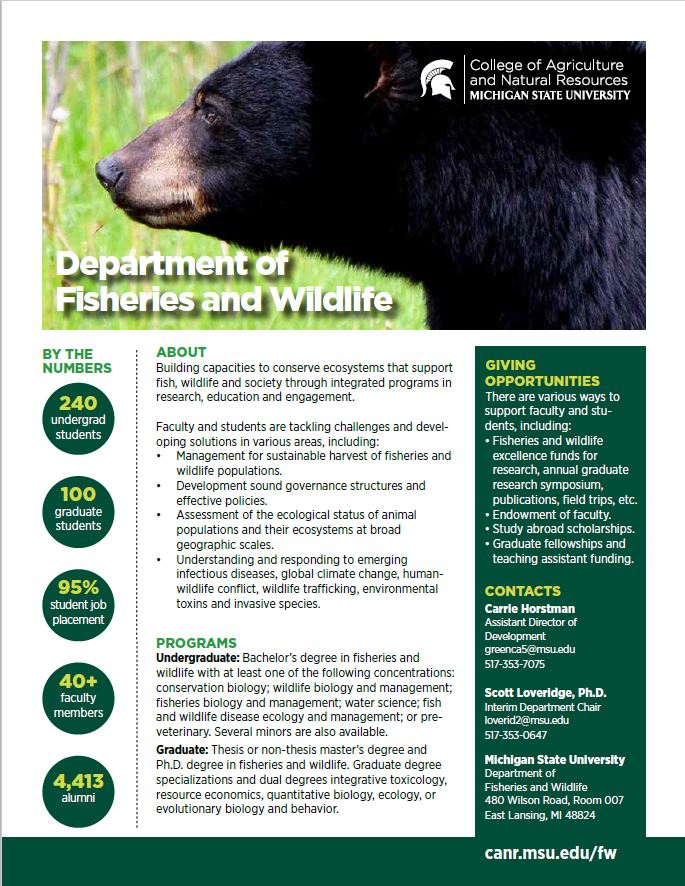 College of Agriculture and Natural Resources
MICHIGAN STATE UNIVERSITY

Department of Fisheries and Wildlife

BY THE NUMBERS

240 undergrad students

100 graduate students

95% student job placement

40+ faculty members

4,413 alumni

ABOUT
Building capacities to conserve ecosystems that support fish, wildlife and society through integrated programs in research, education and engagement.

Faculty and students are tackling challenges and developing solutions in various areas, including:
• Management for sustainable harvest of fisheries and wildlife populations.
• Development sound governance structures and effective policies.
• Assessment of the ecological status of animal populations and their ecosystems at broad geographic scales.
• Understanding and responding to emerging infectious diseases, global climate change, human-wildlife conflict, wildlife trafficking, environmental toxins and invasive species.

PROGRAMS
Undergraduate: Bachelor's degree in fisheries and wildlife with at least one of the following concentrations: conservation biology; wildlife biology and management; fisheries biology and management; water science; fish and wildlife disease ecology and management; or pre-veterinary. Several minors are also available.
Graduate: Thesis or non-thesis master's degree and Ph.D. degree in fisheries and wildlife. Graduate degree specializations and dual degrees integrative toxicology, resource economics, quantitative biology, ecology, or evolutionary biology and behavior.

GIVING OPPORTUNITIES
There are various ways to support faculty and students, including:
• Fisheries and wildlife excellence funds for research, annual graduate research symposium, publications, field trips, etc.
• Endowment of faculty.
• Study abroad scholarships.
• Graduate fellowships and teaching assistant funding.

CONTACTS
Carrie Horstman
Assistant Director of Development
greenca5@msu.edu
517-353-7075

Scott Loveridge, Ph.D.
Interim Department Chair
loverid2@msu.edu
517-353-0647

Michigan State University
Department of Fisheries and Wildlife
480 Wilson Road, Room 007
East Lansing, MI 48824

canr.msu.edu/fw